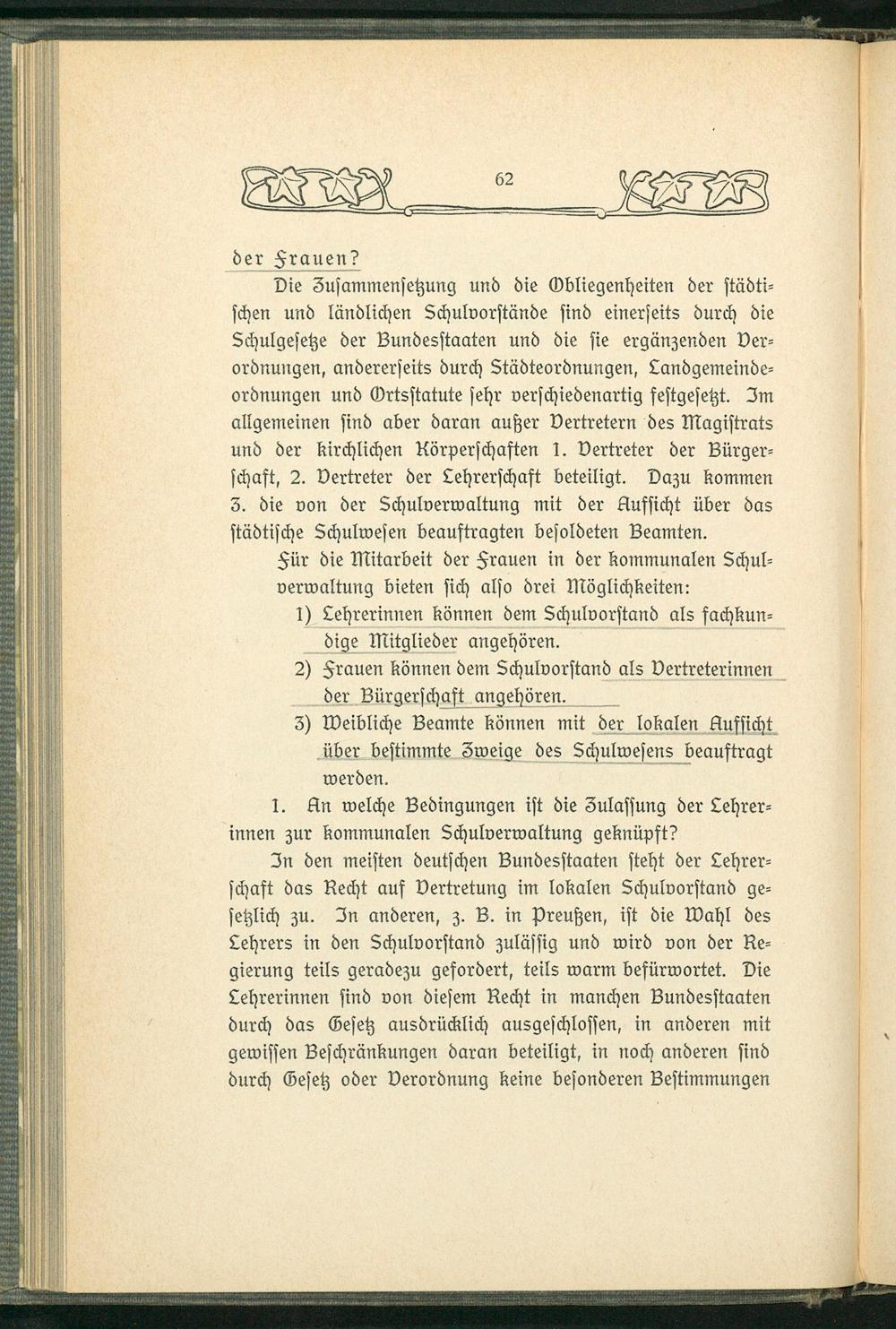 62

der Frauen?

Die Zusammensetzung und die Obliegenheiten der städtischen und ländlichen Schulvorstände sind einerseits durch die Schulgesetze der Bundesstaaten und die sie ergänzenden Verordnungen, andererseits durch Städteordnungen, Landgemeindeordnungen und Ortsstatute sehr verschiedenartig festgesetzt. Im allgemeinen sind aber daran außer Vertretern des Magistrats und der kirchlichen Körperschaften 1. Vertreter der Bürgerschaft, 2. Vertreter der Lehrerschaft beteiligt. Dazu kommen 3. die von der Schulverwaltung mit der Aufsicht über das städtische Schulwesen beauftragten besoldeten Beamten.

Für die Mitarbeit der Frauen in der kommunalen Schulverwaltung bieten sich also drei Möglichkeiten:

1) Lehrerinnen können dem Schulvorstand als fachkundige Mitglieder angehören.

2) Frauen können dem Schulvorstand als Vertreterinnen der Bürgerschaft angehören.

3) Weibliche Beamte können mit der lokalen Aufsicht über bestimmte Zweige des Schulwesens beauftragt werden.

1. An welche Bedingungen ist die Zulassung der Lehrerinnen zur kommunalen Schulverwaltung geknüpft?

In den meisten deutschen Bundesstaaten steht der Lehrerschaft das Recht auf Vertretung im lokalen Schulvorstand gesetzlich zu. In anderen, z. B. in Preußen, ist die Wahl des Lehrers in den Schulvorstand zulässig und wird von der Regierung teils geradezu gefordert, teils warm befürwortet. Die Lehrerinnen sind von diesem Recht in manchen Bundesstaaten durch das Gesetz ausdrücklich ausgeschlossen, in anderen mit gewissen Beschränkungen daran beteiligt, in noch anderen sind durch Gesetz oder Verordnung keine besonderen Bestimmungen